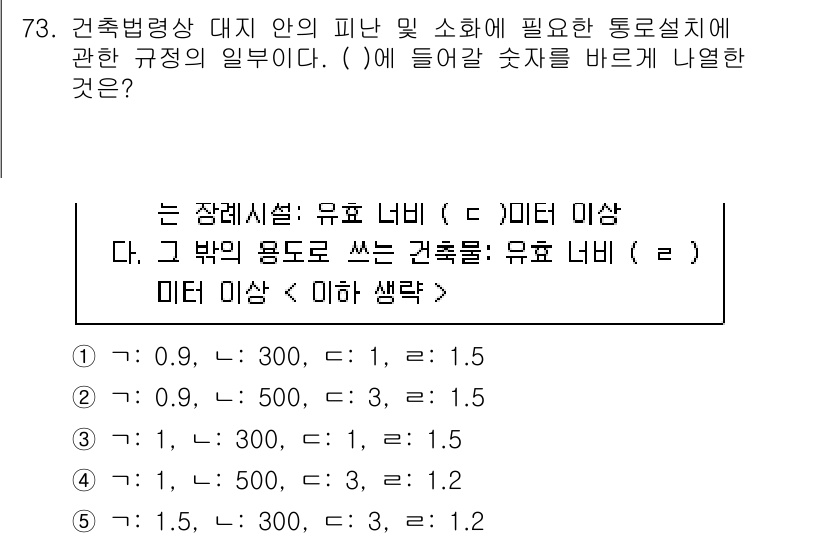 73. 건축법령상 대지 안의 피난 및 소화에 필요한 통로설치에 관한 규정의 일부이다. ( )에 들어갈 숫자를 바르게 나열한 것은?

는 장례시설: 유효 너비 ( ㄷ )미터 이상
다. 그 밖의 용도로 쓰는 건축물: 유효 너비 ( ㄹ ) 미터 이상 < 이하 생략 >

① ㄱ: 0.9, ㄴ: 300, ㄷ: 1, ㄹ: 1.5
② ㄱ: 0.9, ㄴ: 500, ㄷ: 3, ㄹ: 1.5
③ ㄱ: 1, ㄴ: 300, ㄷ: 1, ㄹ: 1.5
④ ㄱ: 1, ㄴ: 500, ㄷ: 3, ㄹ: 1.2
⑤ ㄱ: 1.5, ㄴ: 300, ㄷ: 3, ㄹ: 1.2